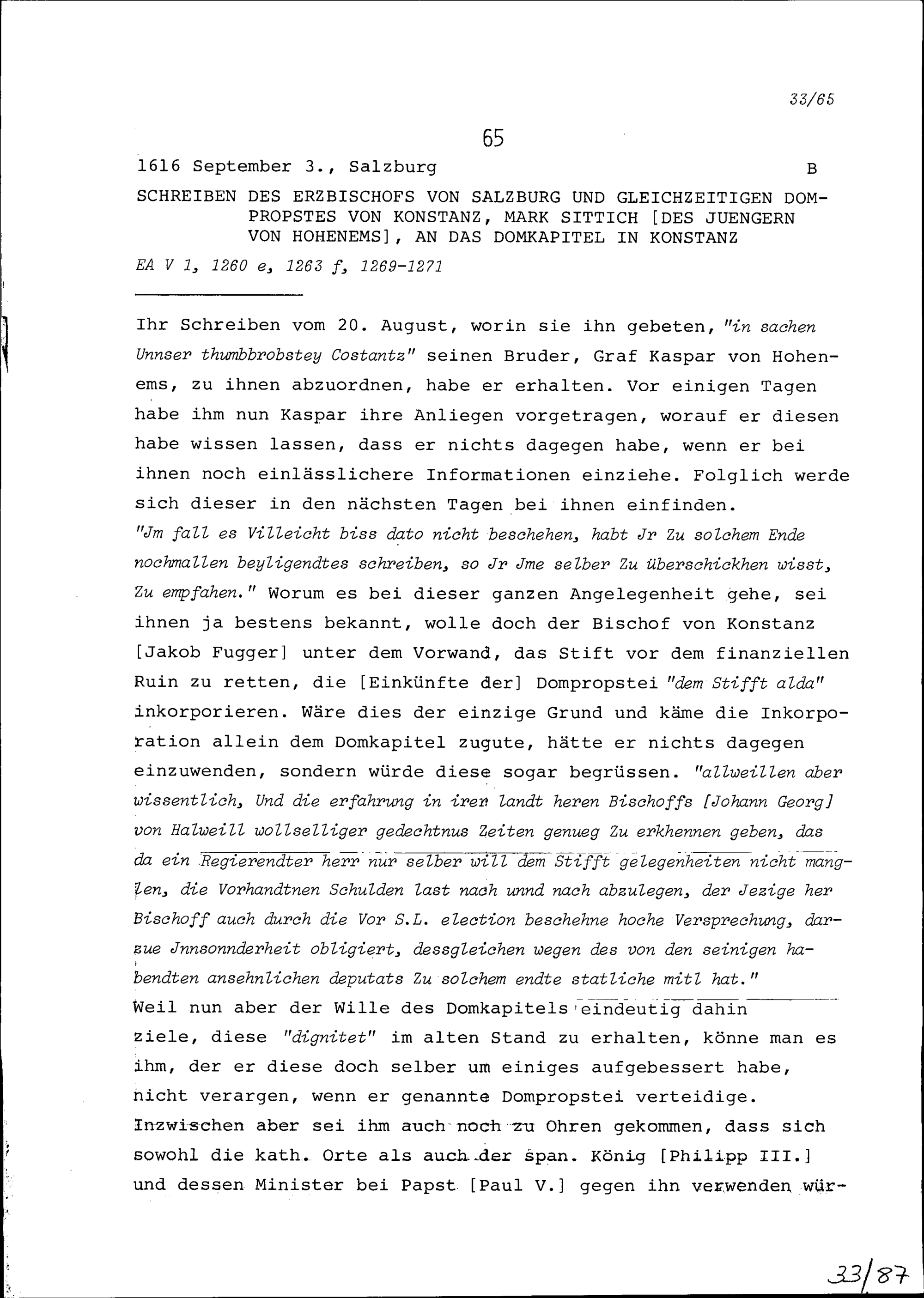 33/65

65

1616 September 3., Salzburg B

SCHREIBEN DES ERZBISCHOFS VON SALZBURG UND GLEICHZEITIGEN DOMPROPSTES VON KONSTANZ, MARK SITTICH [DES JUENGERN VON HOHENEMS], AN DAS DOMKAPITEL IN KONSTANZ

EA V 1, 1260 e, 1263 f, 1269-1271

Ihr Schreiben vom 20. August, worin sie ihn gebeten, "in sachen Unnser thumbbrobstey Costantz" seinen Bruder, Graf Kaspar von Hohenems, zu ihnen abzuordnen, habe er erhalten. Vor einigen Tagen habe ihm nun Kaspar ihre Anliegen vorgetragen, worauf er diesen habe wissen lassen, dass er nichts dagegen habe, wenn er bei ihnen noch einlässlichere Informationen einziehe. Folglich werde sich dieser in den nächsten Tagen bei ihnen einfinden.
"Jm fall es Villeicht biss dato nicht beschehen, habt Jr Zu solchem Ende nochmallen beyligendtes schreiben, so Jr Jme selber Zu überschickhen wisst, Zu empfahen." Worum es bei dieser ganzen Angelegenheit gehe, sei ihnen ja bestens bekannt, wolle doch der Bischof von Konstanz [Jakob Fugger] unter dem Vorwand, das Stift vor dem finanziellen Ruin zu retten, die [Einkünfte der] Dompropstei "dem Stifft alda" inkorporieren. Wäre dies der einzige Grund und käme die Inkorporation allein dem Domkapitel zugute, hätte er nichts dagegen einzuwenden, sondern würde diese sogar begrüssen. "allweillen aber wissentlich, Und die erfahrung in iren landt heren Bischoffs [Johann Georg] von Halweill wollselliger gedechtnus Zeiten genueg Zu erkhennen geben, das da ein Regierendter herr nur selber will dem Stifft gelegenheiten nicht manglen, die Vorhandtnen Schulden last nach unnd nach abzulegen, der Jezige her Bischoff auch durch die Vor S.L. election beschehne hoche Versprechung, darzue Jnnsonnderheit obligiert, dessgleichen wegen des von den seinigen habendten ansehnlichen deputats Zu solchem endte statliche mitl hat."
Weil nun aber der Wille des Domkapitels eindeutig dahin ziele, diese "dignitet" im alten Stand zu erhalten, könne man es ihm, der er diese doch selber um einiges aufgebessert habe, nicht verargen, wenn er genannte Dompropstei verteidige. Inzwischen aber sei ihm auch noch zu Ohren gekommen, dass sich sowohl die kath. Orte als auch der span. König [Philipp III.] und dessen Minister bei Papst [Paul V.] gegen ihn verwenden wür-

33/87